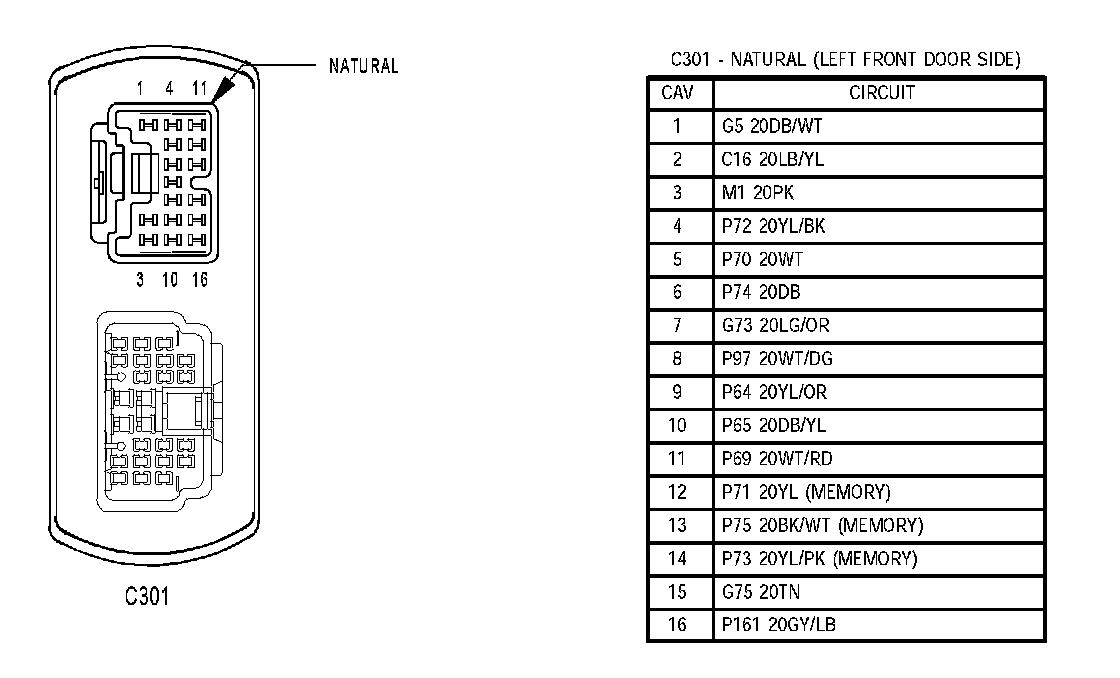 NATURAL

1 4 11

3 10 16

C301

C301 - NATURAL (LEFT FRONT DOOR SIDE)

| CAV | CIRCUIT |
|---|---|
| 1 | G5 20DB/WT |
| 2 | C16 20LB/YL |
| 3 | M1 20PK |
| 4 | P72 20YL/BK |
| 5 | P70 20WT |
| 6 | P74 20DB |
| 7 | G73 20LG/OR |
| 8 | P97 20WT/DG |
| 9 | P64 20YL/OR |
| 10 | P65 20DB/YL |
| 11 | P69 20WT/RD |
| 12 | P71 20YL (MEMORY) |
| 13 | P75 20BK/WT (MEMORY) |
| 14 | P73 20YL/PK (MEMORY) |
| 15 | G75 20TN |
| 16 | P161 20GY/LB |